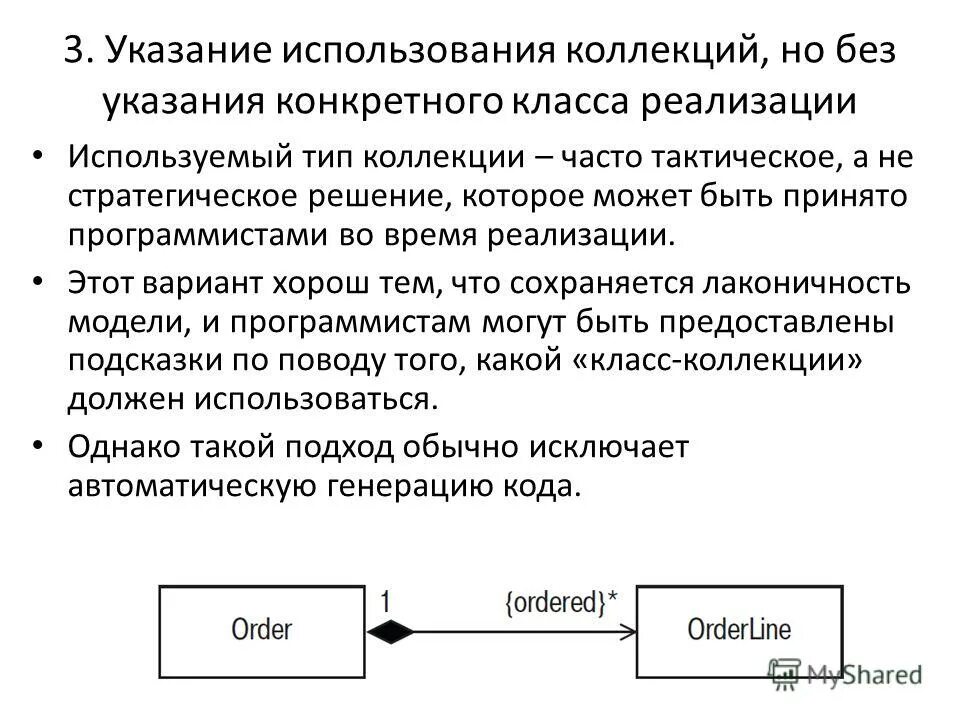 3. Указание использования коллекций, но без указания конкретного класса реализации

• Используемый тип коллекции – часто тактическое, а не стратегическое решение, которое может быть принято программистами во время реализации.

• Этот вариант хорош тем, что сохраняется лаконичность модели, и программистам могут быть предоставлены подсказки по поводу того, какой «класс-коллекции» должен использоваться.

• Однако такой подход обычно исключает автоматическую генерацию кода.

Order
1
{ordered}*
OrderLine

MyShared